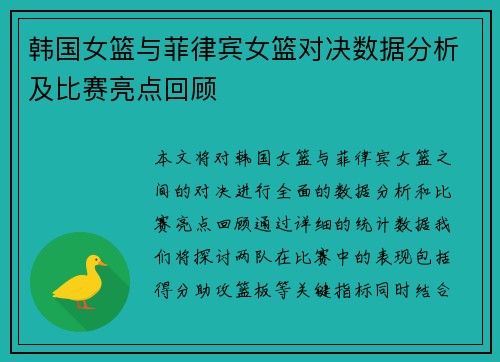 韩国女篮与菲律宾女篮对决数据分析及比赛亮点回顾

本文将对韩国女篮与菲律宾女篮之间的对决进行全面的数据分析和比赛亮点回顾通过详细的统计数据我们将探讨两队在比赛中的表现包括得分助攻篮板等关键指标同时结合